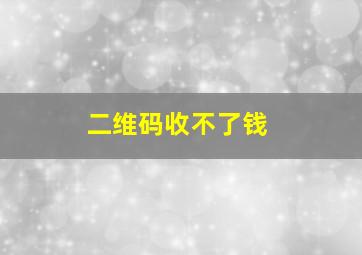 二维码收不了钱